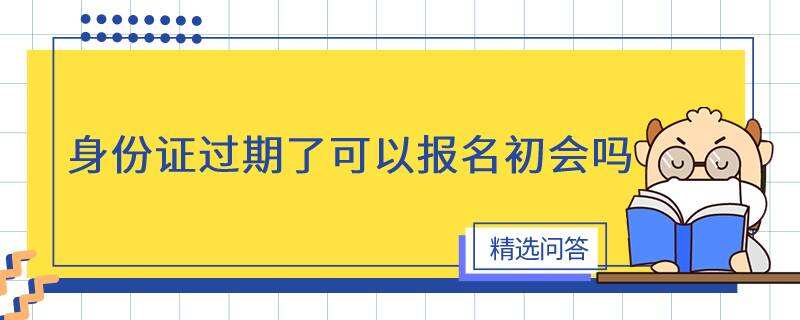 身份证过期了可以报名初会吗

精选问答